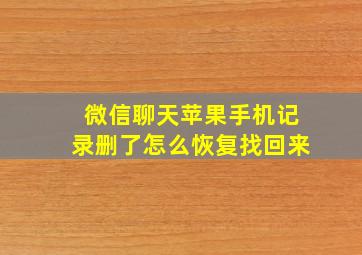 微信聊天苹果手机记录删了怎么恢复找回来